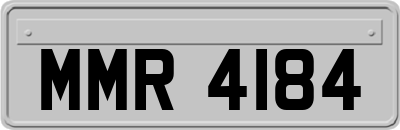 MMR 4184